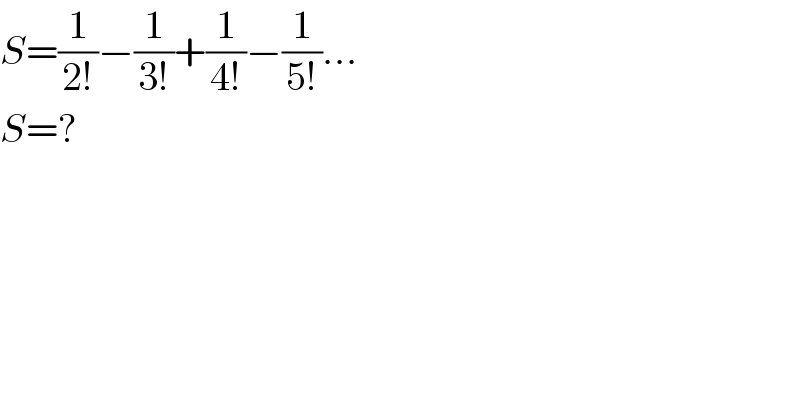 $S=\frac{1}{2!}-\frac{1}{3!}+\frac{1}{4!}-\frac{1}{5!}...$
$S=?$